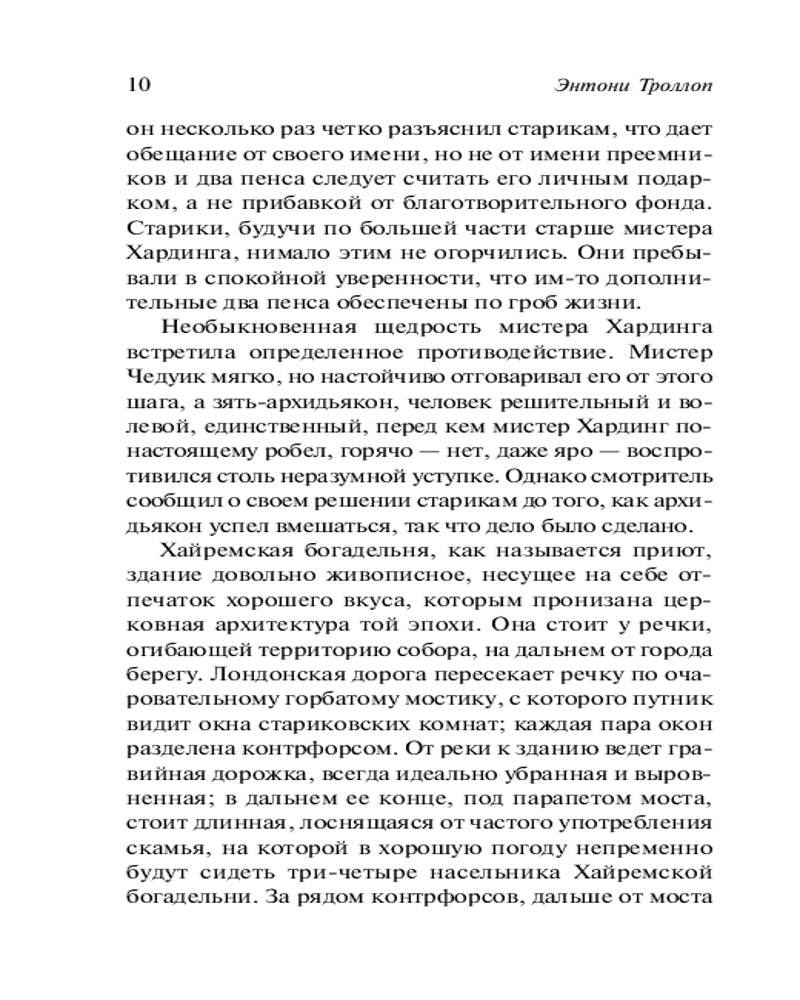 10 Энтони Троллоп

он несколько раз четко разъяснил старикам, что дает обещание от своего имени, но не от имени преемников и два пенса следует считать его личным подарком, а не прибавкой от благотворительного фонда. Старики, будучи по большей части старше мистера Хардинга, нимало этим не огорчились. Они пребывали в спокойной уверенности, что им-то дополнительные два пенса обеспечены по гроб жизни.

Необыкновенная щедрость мистера Хардинга встретила определенное противодействие. Мистер Чедуик мягко, но настойчиво отговаривал его от этого шага, а зять-архидьякон, человек решительный и волевой, единственный, перед кем мистер Хардинг по-настоящему робел, горячо — нет, даже яро — воспротивился столь неразумной уступке. Однако смотритель сообщил о своем решении старикам до того, как архидьякон успел вмешаться, так что дело было сделано.

Хайремская богадельня, как называется приют, здание довольно живописное, несущее на себе отпечаток хорошего вкуса, которым пронизана церковная архитектура той эпохи. Она стоит у речки, огибающей территорию собора, на дальнем от города берегу. Лондонская дорога пересекает речку по очаровательному горбатому мостику, с которого путник видит окна стариковских комнат; каждая пара окон разделена контрфорсом. От реки к зданию ведет гравийная дорожка, всегда идеально убранная и выровненная; в дальнем ее конце, под парапетом моста, стоит длинная, лоснящаяся от частого употребления скамья, на которой в хорошую погоду непременно будут сидеть три-четыре насельника Хайремской богадельни. За рядом контрфорсов, дальше от моста